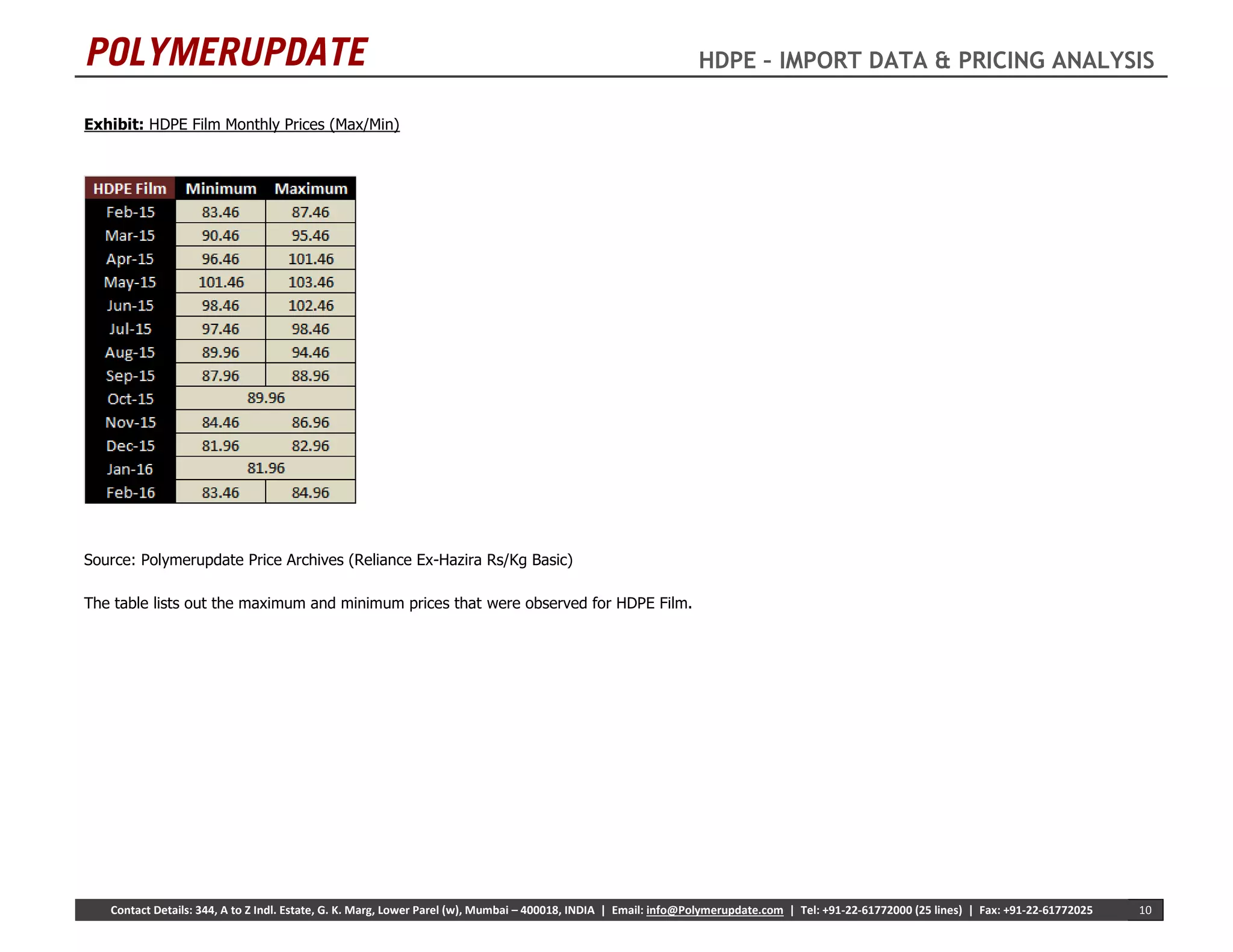 POLYMERUPDATE

HDPE – IMPORT DATA & PRICING ANALYSIS

Exhibit: HDPE Film Monthly Prices (Max/Min)

| HDPE Film | Minimum | Maximum |
|---|---|---|
| Feb-15 | 83.46 | 87.46 |
| Mar-15 | 90.46 | 95.46 |
| Apr-15 | 96.46 | 101.46 |
| May-15 | 101.46 | 103.46 |
| Jun-15 | 98.46 | 102.46 |
| Jul-15 | 97.46 | 98.46 |
| Aug-15 | 89.96 | 94.46 |
| Sep-15 | 87.96 | 88.96 |
| Oct-15 | 89.96 | |
| Nov-15 | 84.46 | 86.96 |
| Dec-15 | 81.96 | 82.96 |
| Jan-16 | 81.96 | |
| Feb-16 | 83.46 | 84.96 |

Source: Polymerupdate Price Archives (Reliance Ex-Hazira Rs/Kg Basic)

The table lists out the maximum and minimum prices that were observed for HDPE Film.

Contact Details: 344, A to Z Indl. Estate, G. K. Marg, Lower Parel (w), Mumbai – 400018, INDIA | Email: info@Polymerupdate.com | Tel: +91-22-61772000 (25 lines) | Fax: +91-22-61772025

10